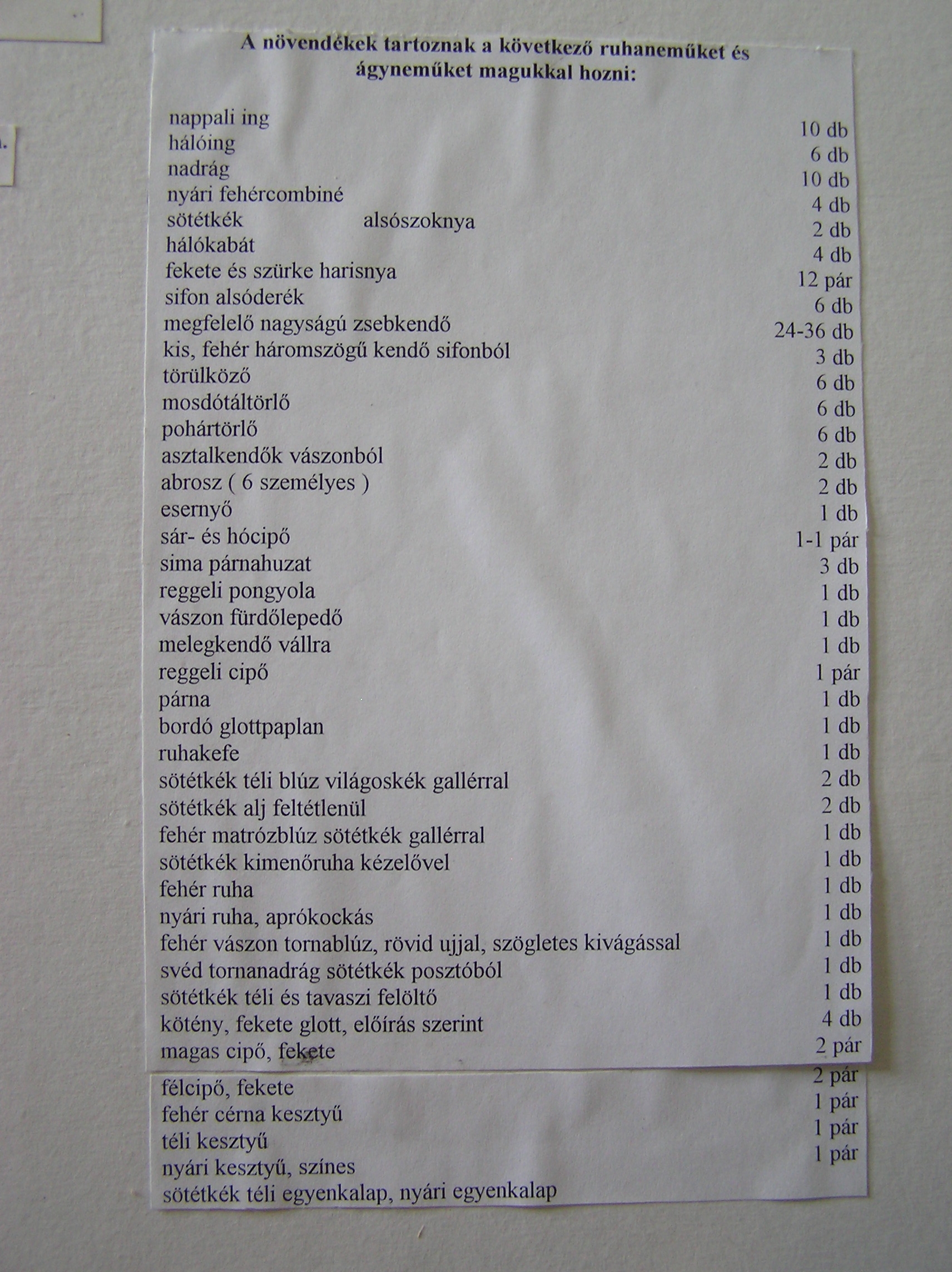 A növendékek tartoznak a következő ruhaneműket és ágyneműket magukkal hozni:

nappali ing 10 db
hálóing 6 db
nadrág 10 db
nyári fehércombiné 4 db
sötétkék alsószoknya 2 db
hálókabát 4 db
fekete és szürke harisnya 12 pár
sifon alsóderék 6 db
megfelelő nagyságú zsebkendő 24-36 db
kis, fehér háromszögű kendő sifonból 3 db
törülköző 6 db
mosdótáltörlő 6 db
pohártörlő 6 db
asztalkendők vászonból 2 db
abrosz ( 6 személyes ) 2 db
esernyő 1 db
sár- és hócipő 1-1 pár
sima párnahuzat 3 db
reggeli pongyola 1 db
vászon fürdőlepedő 1 db
melegkendő vállra 1 db
reggeli cipő 1 pár
párna 1 db
bordó glottpaplan 1 db
ruhakefe 1 db
sötétkék téli blúz világoskék gallérral 2 db
sötétkék alj feltétlenül 2 db
fehér matrózblúz sötétkék gallérral 1 db
sötétkék kimenőruha kézelővel 1 db
fehér ruha 1 db
nyári ruha, aprókockás 1 db
fehér vászon tornablúz, rövid ujjal, szögletes kivágással 1 db
svéd tornanadrág sötétkék posztóból 1 db
sötétkék téli és tavaszi felöltő 1 db
kötény, fekete glott, előírás szerint 4 db
magas cipő, fekete 2 pár
félcipő, fekete 2 pár
fehér cérna kesztyű 1 pár
téli kesztyű 1 pár
nyári kesztyű, színes 1 pár
sötétkék téli egyenkalap, nyári egyenkalap